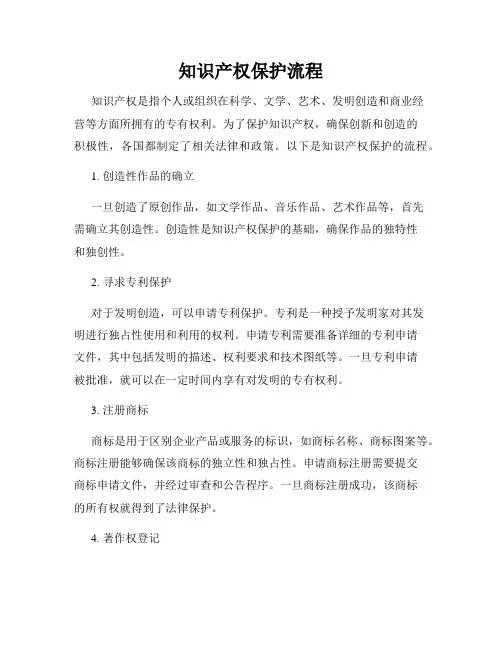 知识产权保护流程

知识产权是指个人或组织在科学、文学、艺术、发明创造和商业经营等方面所拥有的专有权利。为了保护知识产权，确保创新和创造的积极性，各国都制定了相关法律和政策。以下是知识产权保护的流程。

1. 创造性作品的确立

一旦创造了原创作品，如文学作品、音乐作品、艺术作品等，首先需确立其创造性。创造性是知识产权保护的基础，确保作品的独特性和独创性。

2. 寻求专利保护

对于发明创造，可以申请专利保护。专利是一种授予发明家对其发明进行独占性使用和利用的权利。申请专利需要准备详细的专利申请文件，其中包括发明的描述、权利要求和技术图纸等。一旦专利申请被批准，就可以在一定时间内享有对发明的专有权利。

3. 注册商标

商标是用于区别企业产品或服务的标识，如商标名称、商标图案等。商标注册能够确保该商标的独立性和独占性。申请商标注册需要提交商标申请文件，并经过审查和公告程序。一旦商标注册成功，该商标的所有权就得到了法律保护。

4. 著作权登记